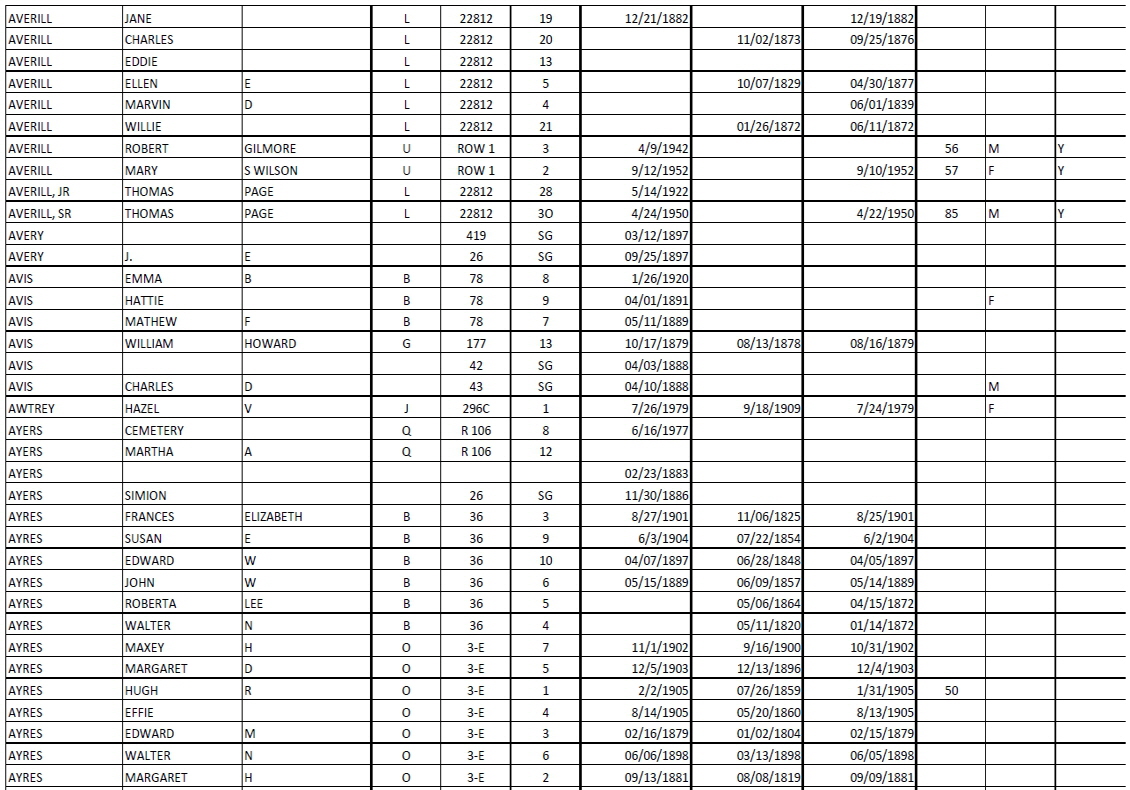 | | | | | | | | | | | | |
|---|---|---|---|---|---|---|---|---|---|---|---|
| AVERILL | JANE | | L | 22812 | 19 | 12/21/1882 | | 12/19/1882 | | | |
| AVERILL | CHARLES | | L | 22812 | 20 | | 11/02/1873 | 09/25/1876 | | | |
| AVERILL | EDDIE | | L | 22812 | 13 | | | | | | |
| AVERILL | ELLEN | E | L | 22812 | 5 | | 10/07/1829 | 04/30/1877 | | | |
| AVERILL | MARVIN | D | L | 22812 | 4 | | | 06/01/1839 | | | |
| AVERILL | WILLIE | | L | 22812 | 21 | | 01/26/1872 | 06/11/1872 | | | |
| AVERILL | ROBERT | GILMORE | U | ROW 1 | 3 | 4/9/1942 | | | 56 | M | Y |
| AVERILL | MARY | S WILSON | U | ROW 1 | 2 | 9/12/1952 | | 9/10/1952 | 57 | F | Y |
| AVERILL, JR | THOMAS | PAGE | L | 22812 | 28 | 5/14/1922 | | | | | |
| AVERILL, SR | THOMAS | PAGE | L | 22812 | 30 | 4/24/1950 | | 4/22/1950 | 85 | M | Y |
| AVERY | | | | 419 | SG | 03/12/1897 | | | | | |
| AVERY | J. | E | | 26 | SG | 09/25/1897 | | | | | |
| AVIS | EMMA | B | B | 78 | 8 | 1/26/1920 | | | | | |
| AVIS | HATTIE | | B | 78 | 9 | 04/01/1891 | | | | F | |
| AVIS | MATHEW | F | B | 78 | 7 | 05/11/1889 | | | | | |
| AVIS | WILLIAM | HOWARD | G | 177 | 13 | 10/17/1879 | 08/13/1878 | 08/16/1879 | | | |
| AVIS | | | | 42 | SG | 04/03/1888 | | | | | |
| AVIS | CHARLES | D | | 43 | SG | 04/10/1888 | | | | M | |
| AWTREY | HAZEL | V | J | 296C | 1 | 7/26/1979 | 9/18/1909 | 7/24/1979 | | F | |
| AYERS | CEMETERY | | Q | R 106 | 8 | 6/16/1977 | | | | | |
| AYERS | MARTHA | A | Q | R 106 | 12 | | | | | | |
| AYERS | | | | | | 02/23/1883 | | | | | |
| AYERS | SIMION | | | 26 | SG | 11/30/1886 | | | | | |
| AYRES | FRANCES | ELIZABETH | B | 36 | 3 | 8/27/1901 | 11/06/1825 | 8/25/1901 | | | |
| AYRES | SUSAN | E | B | 36 | 9 | 6/3/1904 | 07/22/1854 | 6/2/1904 | | | |
| AYRES | EDWARD | W | B | 36 | 10 | 04/07/1897 | 06/28/1848 | 04/05/1897 | | | |
| AYRES | JOHN | W | B | 36 | 6 | 05/15/1889 | 06/09/1857 | 05/14/1889 | | | |
| AYRES | ROBERTA | LEE | B | 36 | 5 | | 05/06/1864 | 04/15/1872 | | | |
| AYRES | WALTER | N | B | 36 | 4 | | 05/11/1820 | 01/14/1872 | | | |
| AYRES | MAXEY | H | O | 3-E | 7 | 11/1/1902 | 9/16/1900 | 10/31/1902 | | | |
| AYRES | MARGARET | D | O | 3-E | 5 | 12/5/1903 | 12/13/1896 | 12/4/1903 | | | |
| AYRES | HUGH | R | O | 3-E | 1 | 2/2/1905 | 07/26/1859 | 1/31/1905 | 50 | | |
| AYRES | EFFIE | | O | 3-E | 4 | 8/14/1905 | 05/20/1860 | 8/13/1905 | | | |
| AYRES | EDWARD | M | O | 3-E | 3 | 02/16/1879 | 01/02/1804 | 02/15/1879 | | | |
| AYRES | WALTER | N | O | 3-E | 6 | 06/06/1898 | 03/13/1898 | 06/05/1898 | | | |
| AYRES | MARGARET | H | O | 3-E | 2 | 09/13/1881 | 08/08/1819 | 09/09/1881 | | | |